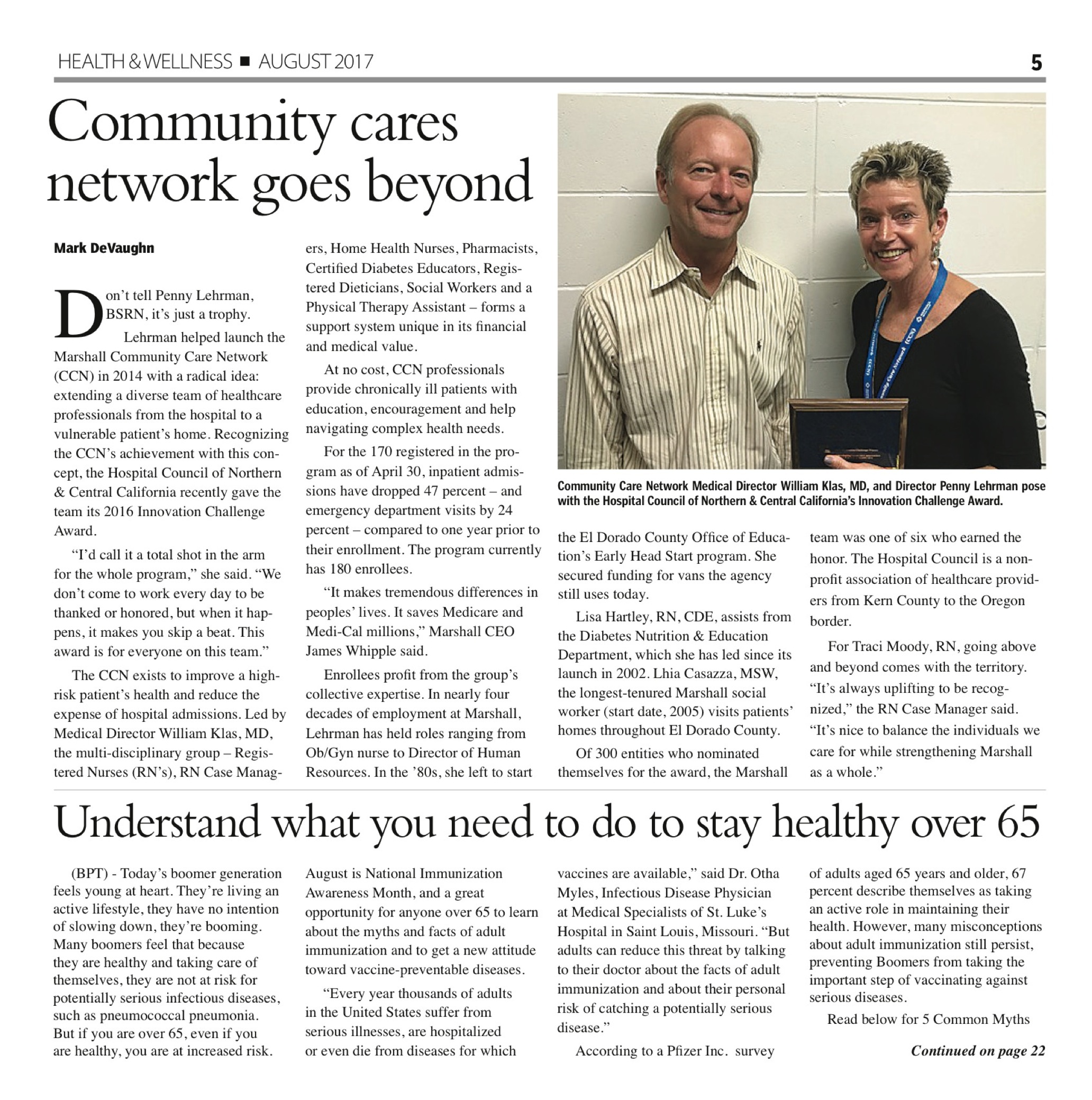 HEALTH & WELLNESS ■ AUGUST 2017

5

Community cares network goes beyond

Mark DeVaughn

Don't tell Penny Lehrman, BSRN, it's just a trophy.

Lehrman helped launch the Marshall Community Care Network (CCN) in 2014 with a radical idea: extending a diverse team of healthcare professionals from the hospital to a vulnerable patient's home. Recognizing the CCN's achievement with this concept, the Hospital Council of Northern & Central California recently gave the team its 2016 Innovation Challenge Award.

"I'd call it a total shot in the arm for the whole program," she said. "We don't come to work every day to be thanked or honored, but when it happens, it makes you skip a beat. This award is for everyone on this team."

The CCN exists to improve a high-risk patient's health and reduce the expense of hospital admissions. Led by Medical Director William Klas, MD, the multi-disciplinary group – Registered Nurses (RN's), RN Case Managers, Home Health Nurses, Pharmacists, Certified Diabetes Educators, Registered Dieticians, Social Workers and a Physical Therapy Assistant – forms a support system unique in its financial and medical value.

At no cost, CCN professionals provide chronically ill patients with education, encouragement and help navigating complex health needs.

For the 170 registered in the program as of April 30, inpatient admissions have dropped 47 percent – and emergency department visits by 24 percent – compared to one year prior to their enrollment. The program currently has 180 enrollees.

"It makes tremendous differences in peoples' lives. It saves Medicare and Medi-Cal millions," Marshall CEO James Whipple said.

Enrollees profit from the group's collective expertise. In nearly four decades of employment at Marshall, Lehrman has held roles ranging from Ob/Gyn nurse to Director of Human Resources. In the '80s, she left to start the El Dorado County Office of Education's Early Head Start program. She secured funding for vans the agency still uses today.

Lisa Hartley, RN, CDE, assists from the Diabetes Nutrition & Education Department, which she has led since its launch in 2002. Lhia Casazza, MSW, the longest-tenured Marshall social worker (start date, 2005) visits patients' homes throughout El Dorado County.

Of 300 entities who nominated themselves for the award, the Marshall team was one of six who earned the honor. The Hospital Council is a non-profit association of healthcare providers from Kern County to the Oregon border.

For Traci Moody, RN, going above and beyond comes with the territory. "It's always uplifting to be recognized," the RN Case Manager said. "It's nice to balance the individuals we care for while strengthening Marshall as a whole."

Community Care Network Medical Director William Klas, MD, and Director Penny Lehrman pose with the Hospital Council of Northern & Central California's Innovation Challenge Award.

Understand what you need to do to stay healthy over 65

(BPT) - Today's boomer generation feels young at heart. They're living an active lifestyle, they have no intention of slowing down, they're booming. Many boomers feel that because they are healthy and taking care of themselves, they are not at risk for potentially serious infectious diseases, such as pneumococcal pneumonia. But if you are over 65, even if you are healthy, you are at increased risk.

August is National Immunization Awareness Month, and a great opportunity for anyone over 65 to learn about the myths and facts of adult immunization and to get a new attitude toward vaccine-preventable diseases.

"Every year thousands of adults in the United States suffer from serious illnesses, are hospitalized or even die from diseases for which vaccines are available," said Dr. Otha Myles, Infectious Disease Physician at Medical Specialists of St. Luke's Hospital in Saint Louis, Missouri. "But adults can reduce this threat by talking to their doctor about the facts of adult immunization and about their personal risk of catching a potentially serious disease."

According to a Pfizer Inc. survey of adults aged 65 years and older, 67 percent describe themselves as taking an active role in maintaining their health. However, many misconceptions about adult immunization still persist, preventing Boomers from taking the important step of vaccinating against serious diseases.

Read below for 5 Common Myths

Continued on page 22